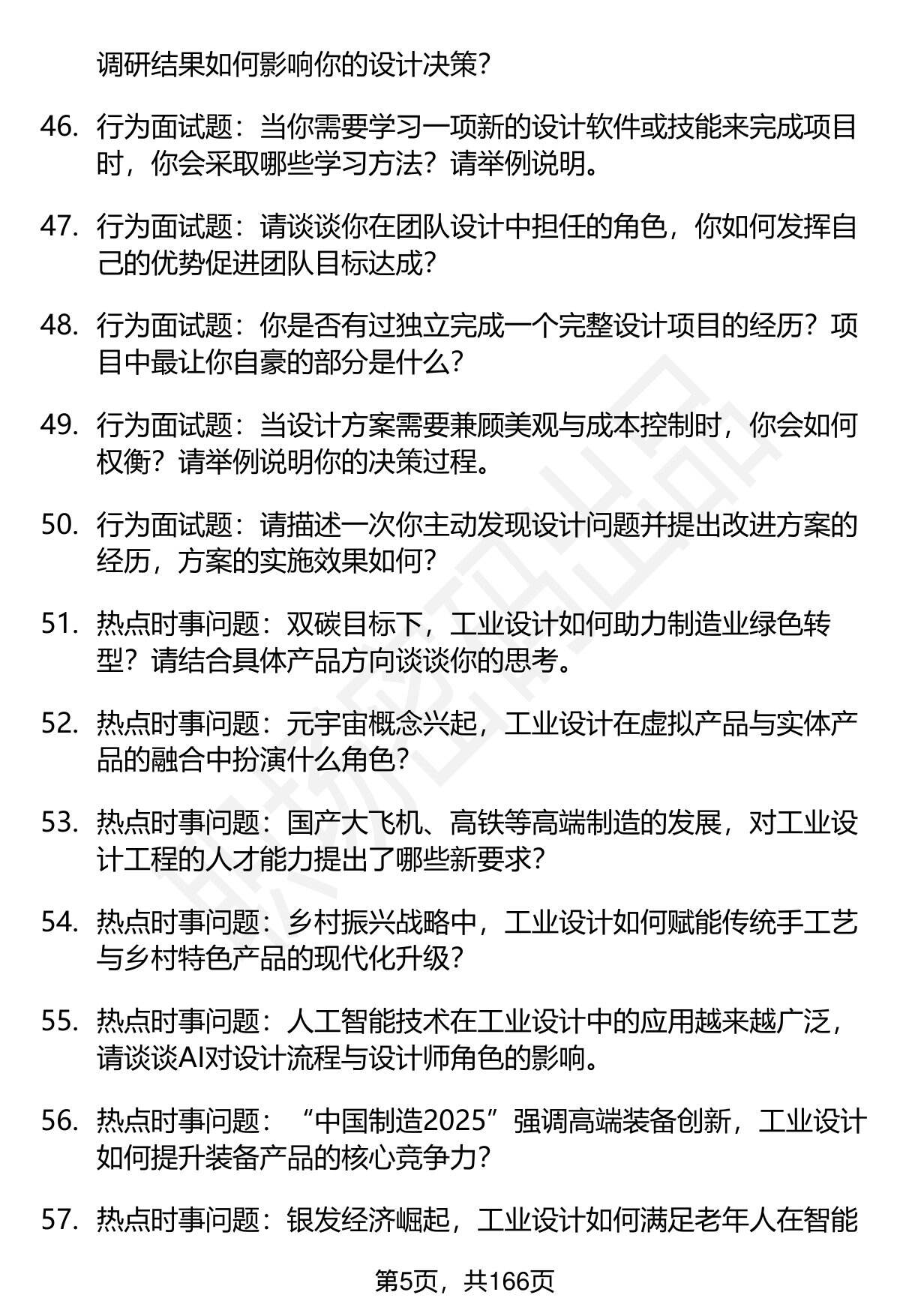 调研结果如何影响你的设计决策？

46. 行为面试题：当你需要学习一项新的设计软件或技能来完成项目时，你会采取哪些学习方法？请举例说明。

47. 行为面试题：请谈谈你在团队设计中担任的角色，你如何发挥自己的优势促进团队目标达成？

48. 行为面试题：你是否有过独立完成一个完整设计项目的经历？项目中最让你自豪的部分是什么？

49. 行为面试题：当设计方案需要兼顾美观与成本控制时，你会如何权衡？请举例说明你的决策过程。

50. 行为面试题：请描述一次你主动发现设计问题并提出改进方案的经历，方案的实施效果如何？

51. 热点时事问题：双碳目标下，工业设计如何助力制造业绿色转型？请结合具体产品方向谈谈你的思考。

52. 热点时事问题：元宇宙概念兴起，工业设计在虚拟产品与实体产品的融合中扮演什么角色？

53. 热点时事问题：国产大飞机、高铁等高端制造的发展，对工业设计工程的人才能力提出了哪些新要求？

54. 热点时事问题：乡村振兴战略中，工业设计如何赋能传统手工艺与乡村特色产品的现代化升级？

55. 热点时事问题：人工智能技术在工业设计中的应用越来越广泛，请谈谈AI对设计流程与设计师角色的影响。

56. 热点时事问题：“中国制造2025”强调高端装备创新，工业设计如何提升装备产品的核心竞争力？

57. 热点时事问题：银发经济崛起，工业设计如何满足老年人在智能

第5页，共166页